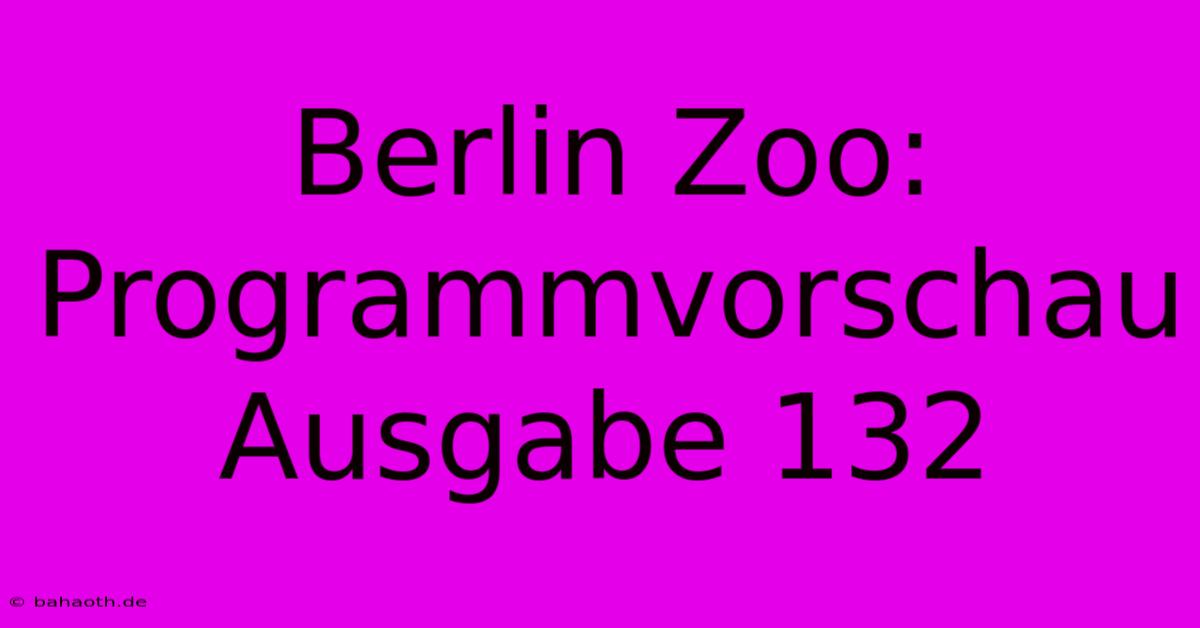 Berlin Zoo: Programmvorschau Ausgabe 132

© bahaoth.de